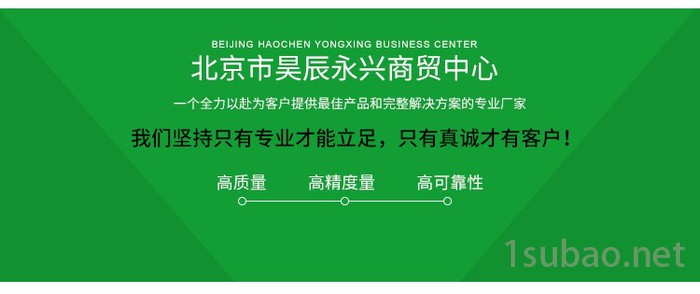 BEIJING HAOCHEN YONGXING BUSINESS CENTER

北京市昊辰永兴商贸中心

一个全力以赴为客户提供最佳产品和完整解决方案的专业厂家

我们坚持只有专业才能立足，只有真诚才有客户！

高质量 高精度量 高可靠性

1subao.net